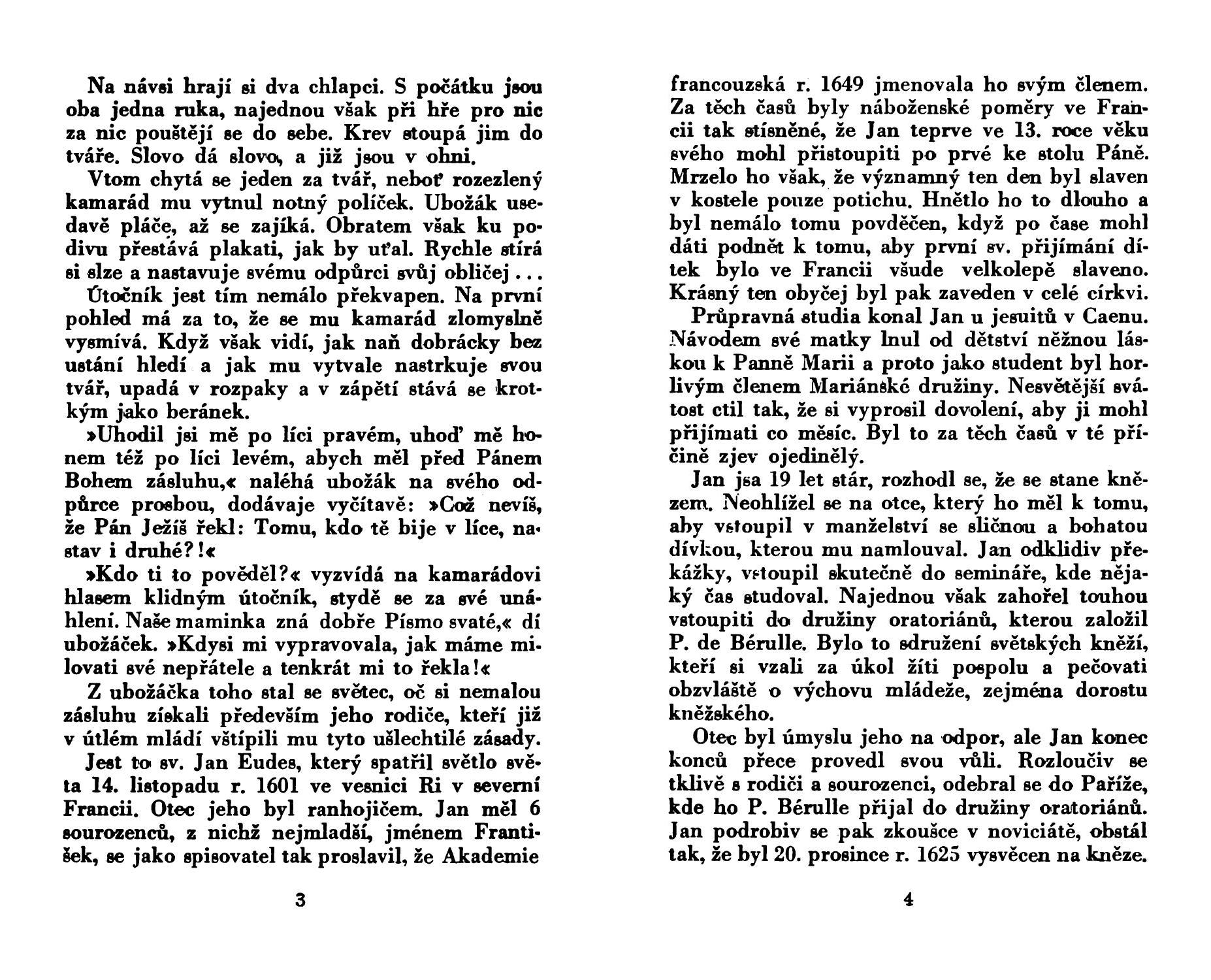 Na návsi hrají si dva chlapci. S počátku jsou oba jedna ruka, najednou však při hře pro nic za nic pouštějí se do sebe. Krev stoupá jim do tváře. Slovo dá slovo, a již jsou v ohni.

Vtom chytá se jeden za tvář, neboť rozezlený kamarád mu vytnul notný políček. Ubožák usedavě pláče, až se zajíká. Obratem však ku podivu přestává plakati, jak by uťal. Rychle stírá si slze a nastavuje svému odpůrci svůj obličej...

Útočník jest tím nemálo překvapen. Na první pohled má za to, že se mu kamarád zlomyslně vysmívá. Když však vidí, jak naň dobrácky bez ustání hledí a jak mu vytvale nastrkuje svou tvář, upadá v rozpaky a v zápětí stává se krotkým jako beránek.

»Uhodil jsi mě po líci pravém, uhoď mě honem též po líci levém, abych měl před Pánem Bohem zásluhu,« naléhá ubožák na svého odpůrce prosbou, dodávaje vyčítavě: »Což nevíš, že Pán Ježíš řekl: Tomu, kdo tě bije v líce, nastav i druhé?!«

»Kdo ti to pověděl?« vyzvídá na kamarádovi hlasem klidným útočník, stydě se za své unáhlení. Naše maminka zná dobře Písmo svaté,« dí ubožáček. »Kdysi mi vypravovala, jak máme milovati své nepřátele a tenkrát mi to řekla!«

Z ubožáčka toho stal se světec, oč si nemalou zásluhu získali především jeho rodiče, kteří již v útlém mládí vštípili mu tyto ušlechtilé zásady.

Jest to sv. Jan Eudes, který spatřil světlo světa 14. listopadu r. 1601 ve vesnici Ri v severní Francii. Otec jeho byl ranhojičem. Jan měl 6 sourozenců, z nichž nejmladší, jménem František, se jako spisovatel tak proslavil, že Akademie

3

francouzská r. 1649 jmenovala ho svým členem. Za těch časů byly náboženské poměry ve Francii tak stísněné, že Jan teprve ve 13. roce věku svého mohl přistoupiti po prvé ke stolu Páně. Mrzelo ho však, že významný ten den byl slaven v kostele pouze potichu. Hnětlo ho to dlouho a byl nemálo tomu povděčen, když po čase mohl dáti podnět k tomu, aby první sv. přijímání dítek bylo ve Francii všude velkolepě slaveno. Krásný ten obyčej byl pak zaveden v celé církvi.

Průpravná studia konal Jan u jesuitů v Caenu. Návodem své matky lnul od dětství něžnou láskou k Panně Marii a proto jako student byl horlivým členem Mariánské družiny. Nesvětější svátost ctil tak, že si vyprosil dovolení, aby ji mohl přijímati co měsíc. Byl to za těch časů v té příčině zjev ojedinělý.

Jan jsa 19 let stár, rozhodl se, že se stane knězem. Neohlížel se na otce, který ho měl k tomu, aby vstoupil v manželství se sličnou a bohatou dívkou, kterou mu namlouval. Jan odklidiv překážky, vstoupil skutečně do semináře, kde nějaký čas studoval. Najednou však zahořel touhou vstoupiti do družiny oratoriánů, kterou založil P. de Bérulle. Bylo to sdružení světských kněží, kteří si vzali za úkol žíti pospolu a pečovati obzvláště o výchovu mládeže, zejména dorostu kněžského.

Otec byl úmyslu jeho na odpor, ale Jan konec konců přece provedl svou vůli. Rozloučiv se tklivě s rodiči a sourozenci, odebral se do Paříže, kde ho P. Bérulle přijal do družiny oratoriánů. Jan podrobiv se pak zkoušce v noviciátě, obstál tak, že byl 20. prosince r. 1625 vysvěcen na kněze.

4